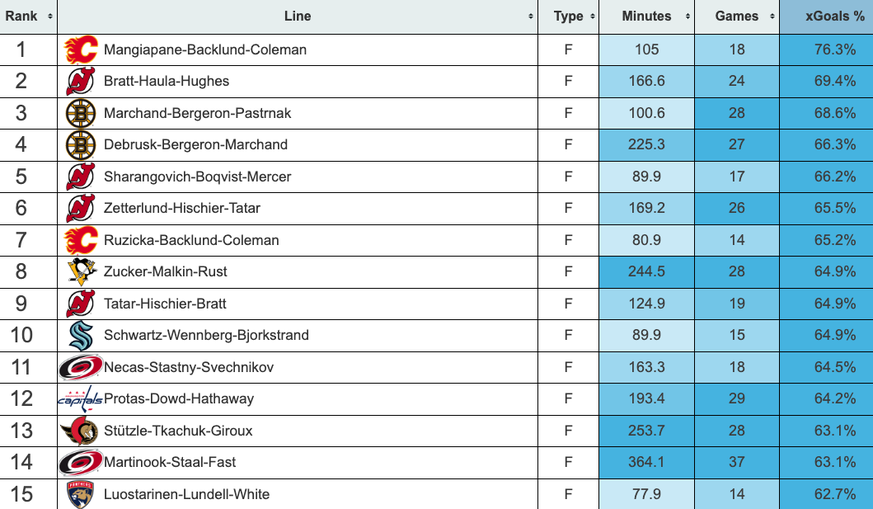 | Rank | Line | Type | Minutes | Games | xGoals % |
|---|---|---|---|---|---|
| 1 | Mangiapane-Backlund-Coleman | F | 105 | 18 | 76.3% |
| 2 | Bratt-Haula-Hughes | F | 166.6 | 24 | 69.4% |
| 3 | Marchand-Bergeron-Pastrnak | F | 100.6 | 28 | 68.6% |
| 4 | Debrusk-Bergeron-Marchand | F | 225.3 | 27 | 66.3% |
| 5 | Sharangovich-Boqvist-Mercer | F | 89.9 | 17 | 66.2% |
| 6 | Zetterlund-Hischier-Tatar | F | 169.2 | 26 | 65.5% |
| 7 | Ruzicka-Backlund-Coleman | F | 80.9 | 14 | 65.2% |
| 8 | Zucker-Malkin-Rust | F | 244.5 | 28 | 64.9% |
| 9 | Tatar-Hischier-Bratt | F | 124.9 | 19 | 64.9% |
| 10 | Schwartz-Wennberg-Bjorkstrand | F | 89.9 | 15 | 64.9% |
| 11 | Necas-Stastny-Svechnikov | F | 163.3 | 18 | 64.5% |
| 12 | Protas-Dowd-Hathaway | F | 193.4 | 29 | 64.2% |
| 13 | Stützle-Tkachuk-Giroux | F | 253.7 | 28 | 63.1% |
| 14 | Martinook-Staal-Fast | F | 364.1 | 37 | 63.1% |
| 15 | Luostarinen-Lundell-White | F | 77.9 | 14 | 62.7% |